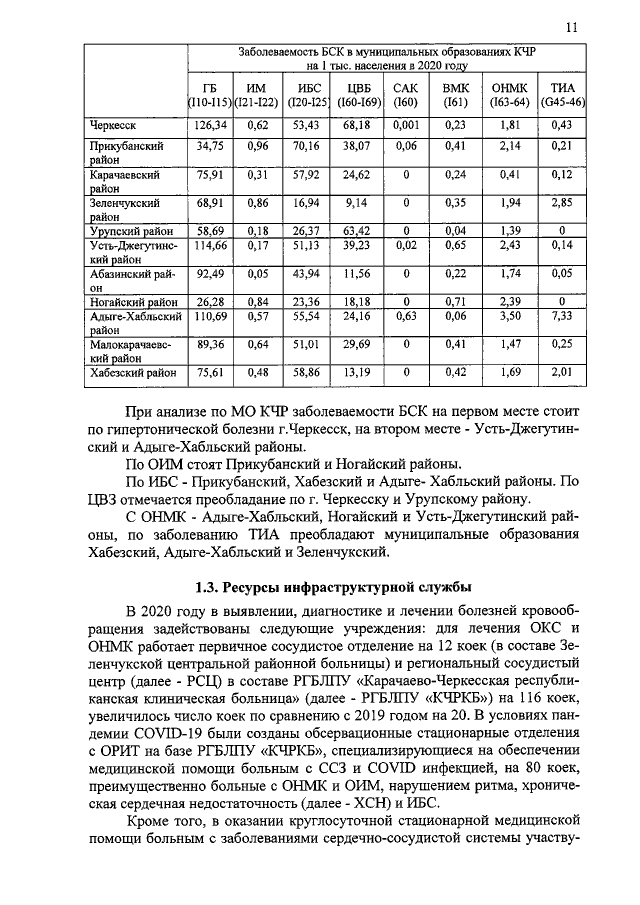 11

| | Заболеваемость БСК в муниципальных образованиях КЧР на 1 тыс. населения в 2020 году | | | | | | | |
|---|---|---|---|---|---|---|---|---|
| | ГБ (I10-I15) | ИМ (I21-I22) | ИБС (I20-I25) | ЦВБ (I60-I69) | САК (I60) | ВМК (I61) | ОНМК (I63-64) | ТИА (G45-46) |
| Черкесск | 126,34 | 0,62 | 53,43 | 68,18 | 0,001 | 0,23 | 1,81 | 0,43 |
| Прикубанский район | 34,75 | 0,96 | 70,16 | 38,07 | 0,06 | 0,41 | 2,14 | 0,21 |
| Карачаевский район | 75,91 | 0,31 | 57,92 | 24,62 | 0 | 0,24 | 0,41 | 0,12 |
| Зеленчукский район | 68,91 | 0,86 | 16,94 | 9,14 | 0 | 0,35 | 1,94 | 2,85 |
| Урупский район | 58,69 | 0,18 | 26,37 | 63,42 | 0 | 0,04 | 1,39 | 0 |
| Усть-Джегутинский район | 114,66 | 0,17 | 51,13 | 39,23 | 0,02 | 0,65 | 2,43 | 0,14 |
| Абазинский район | 92,49 | 0,05 | 43,94 | 11,56 | 0 | 0,22 | 1,74 | 0,05 |
| Ногайский район | 26,28 | 0,84 | 23,36 | 18,18 | 0 | 0,71 | 2,39 | 0 |
| Адыге-Хабльский район | 110,69 | 0,57 | 55,54 | 24,16 | 0,63 | 0,06 | 3,50 | 7,33 |
| Малокарачаевский район | 89,36 | 0,64 | 51,01 | 29,69 | 0 | 0,41 | 1,47 | 0,25 |
| Хабезский район | 75,61 | 0,48 | 58,86 | 13,19 | 0 | 0,42 | 1,69 | 2,01 |

При анализе по МО КЧР заболеваемости БСК на первом месте стоит по гипертонической болезни г.Черкесск, на втором месте - Усть-Джегутинский и Адыге-Хабльский районы.

По ОИМ стоят Прикубанский и Ногайский районы.

По ИБС - Прикубанский, Хабезский и Адыге- Хабльский районы. По ЦВЗ отмечается преобладание по г. Черкесску и Урупскому району.

С ОНМК - Адыге-Хабльский, Ногайский и Усть-Джегутинский районы, по заболеванию ТИА преобладают муниципальные образования Хабезский, Адыге-Хабльский и Зеленчукский.

1.3. Ресурсы инфраструктурной службы

В 2020 году в выявлении, диагностике и лечении болезней кровообращения задействованы следующие учреждения: для лечения ОКС и ОНМК работает первичное сосудистое отделение на 12 коек (в составе Зеленчукской центральной районной больницы) и региональный сосудистый центр (далее - РСЦ) в составе РГБЛПУ «Карачаево-Черкесская республиканская клиническая больница» (далее - РГБЛПУ «КЧРКБ») на 116 коек, увеличилось число коек по сравнению с 2019 годом на 20. В условиях пандемии COVID-19 были созданы обсервационные стационарные отделения с ОРИТ на базе РГБЛПУ «КЧРКБ», специализирующиеся на обеспечении медицинской помощи больным с ССЗ и COVID инфекцией, на 80 коек, преимущественно больные с ОНМК и ОИМ, нарушением ритма, хроническая сердечная недостаточность (далее - ХСН) и ИБС.

Кроме того, в оказании круглосуточной стационарной медицинской помощи больным с заболеваниями сердечно-сосудистой системы участву-